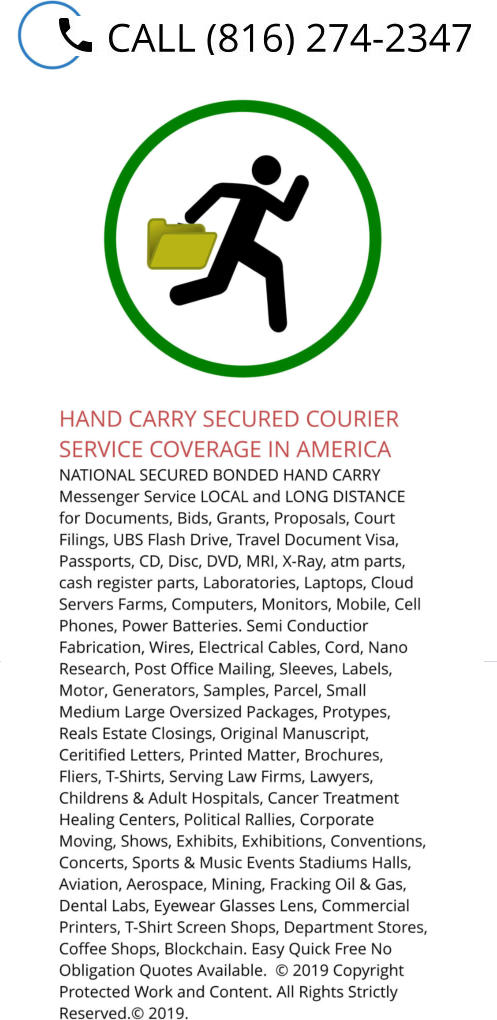 CALL (816) 274-2347

HAND CARRY SECURED COURIER SERVICE COVERAGE IN AMERICA

NATIONAL SECURED BONDED HAND CARRY Messenger Service LOCAL and LONG DISTANCE for Documents, Bids, Grants, Proposals, Court Filings, UBS Flash Drive, Travel Document Visa, Passports, CD, Disc, DVD, MRI, X-Ray, atm parts, cash register parts, Laboratories, Laptops, Cloud Servers Farms, Computers, Monitors, Mobile, Cell Phones, Power Batteries. Semi Conductior Fabrication, Wires, Electrical Cables, Cord, Nano Research, Post Office Mailing, Sleeves, Labels, Motor, Generators, Samples, Parcel, Small Medium Large Oversized Packages, Protypes, Reals Estate Closings, Original Manuscript, Ceritified Letters, Printed Matter, Brochures, Fliers, T-Shirts, Serving Law Firms, Lawyers, Childrens & Adult Hospitals, Cancer Treatment Healing Centers, Political Rallies, Corporate Moving, Shows, Exhibits, Exhibitions, Conventions, Concerts, Sports & Music Events Stadiums Halls, Aviation, Aerospace, Mining, Fracking Oil & Gas, Dental Labs, Eyewear Glasses Lens, Commercial Printers, T-Shirt Screen Shops, Department Stores, Coffee Shops, Blockchain. Easy Quick Free No Obligation Quotes Available. © 2019 Copyright Protected Work and Content. All Rights Strictly Reserved.© 2019.